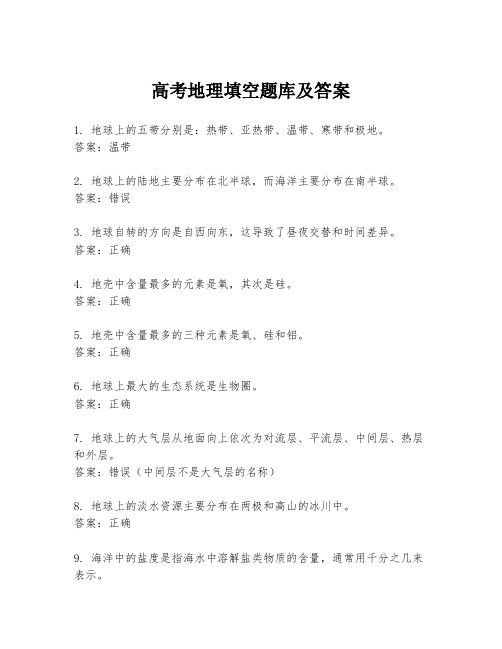 高考地理填空题库及答案

1. 地球上的五带分别是：热带、亚热带、温带、寒带和极地。
答案：温带

2. 地球上的陆地主要分布在北半球，而海洋主要分布在南半球。
答案：错误

3. 地球自转的方向是自西向东，这导致了昼夜交替和时间差异。
答案：正确

4. 地壳中含量最多的元素是氧，其次是硅。
答案：正确

5. 地壳中含量最多的三种元素是氧、硅和铝。
答案：正确

6. 地球上最大的生态系统是生物圈。
答案：正确

7. 地球上的大气层从地面向上依次为对流层、平流层、中间层、热层和外层。
答案：错误（中间层不是大气层的名称）

8. 地球上的淡水资源主要分布在两极和高山的冰川中。
答案：正确

9. 海洋中的盐度是指海水中溶解盐类物质的含量，通常用千分之几来表示。